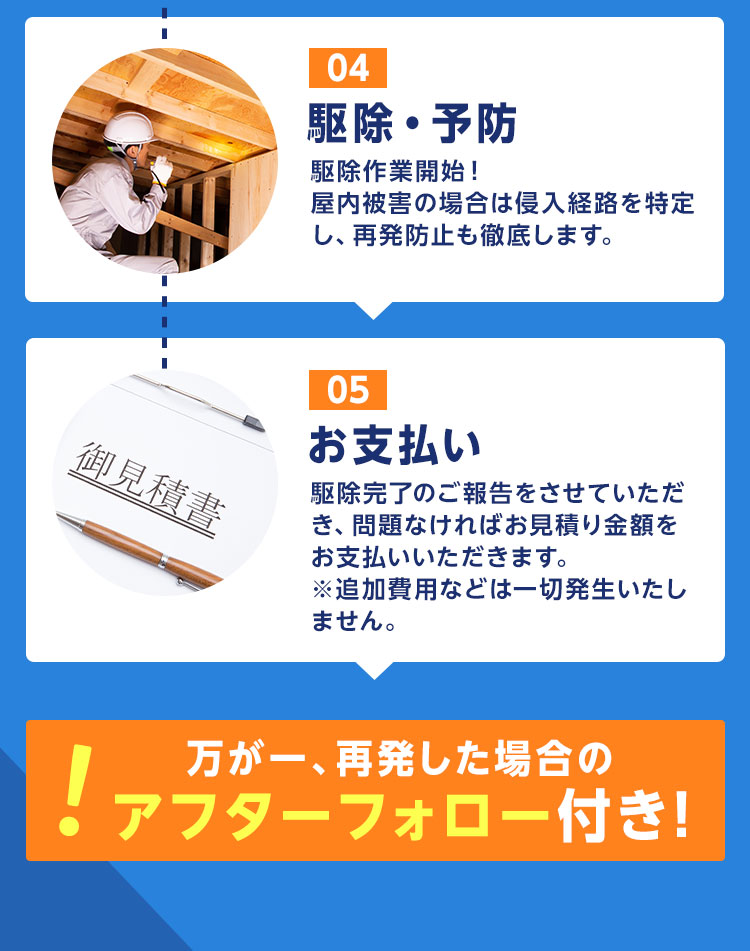 04
駆除・予防
駆除作業開始！
屋内被害の場合は侵入経路を特定し、再発防止も徹底します。

御見積書

05
お支払い
駆除完了のご報告をさせていただき、問題なければお見積り金額をお支払いいただきます。
※追加費用などは一切発生いたしません。

!
万が一、再発した場合の
アフターフォロー付き!